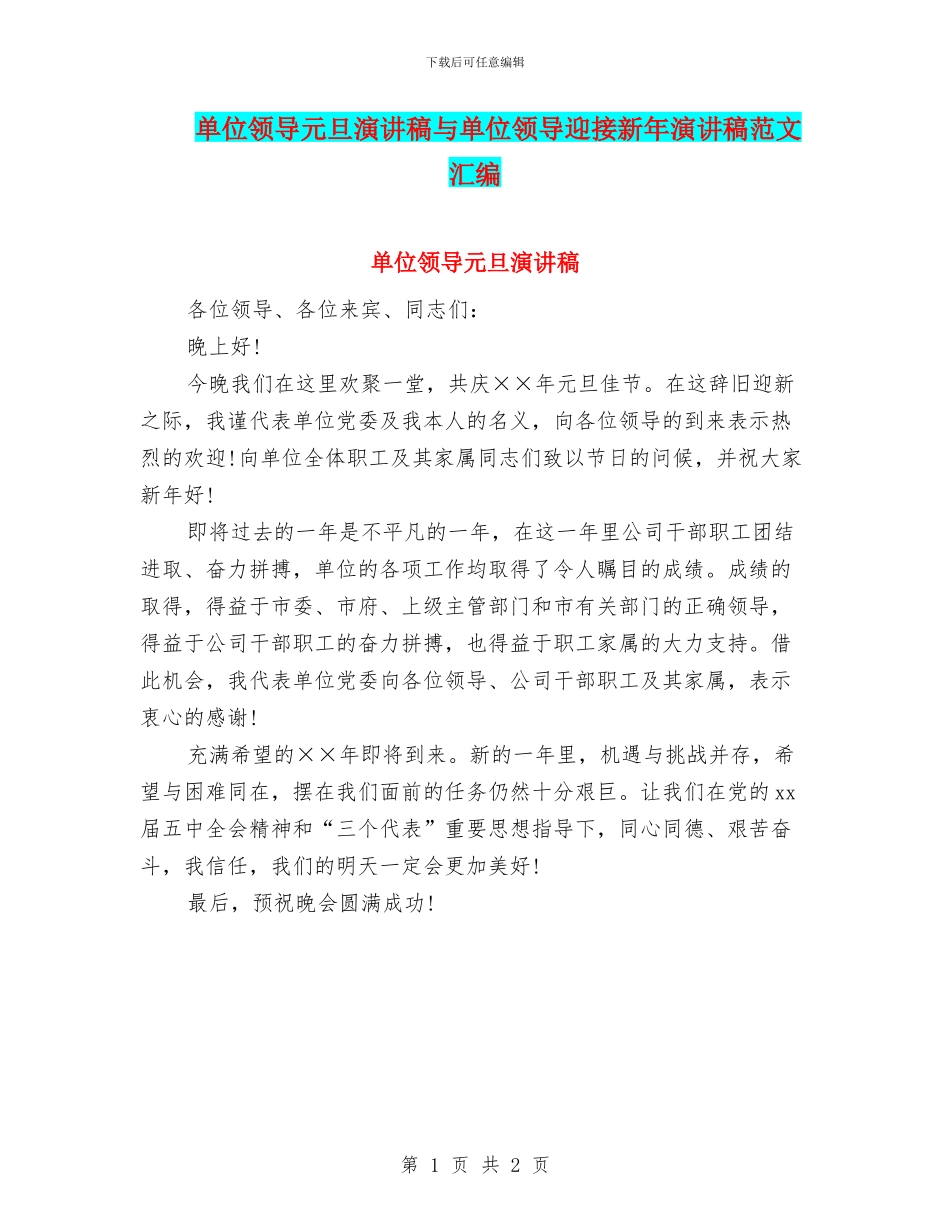 下载后可任意编辑

单位领导元旦演讲稿与单位领导迎接新年演讲稿范文汇编

单位领导元旦演讲稿

各位领导、各位来宾、同志们：

晚上好！

今晚我们在这里欢聚一堂，共庆××年元旦佳节。在这辞旧迎新之际，我谨代表单位党委及我本人的名义，向各位领导的到来表示热烈的欢迎！向单位全体职工及其家属同志们致以节日的问候，并祝大家新年好！

即将过去的一年是不平凡的一年，在这一年里公司干部职工团结进取、奋力拼搏，单位的各项工作均取得了令人瞩目的成绩。成绩的取得，得益于市委、市府、上级主管部门和市有关部门的正确领导，得益于公司干部职工的奋力拼搏，也得益于职工家属的大力支持。借此机会，我代表单位党委向各位领导、公司干部职工及其家属，表示衷心的感谢！

充满希望的××年即将到来。新的一年里，机遇与挑战并存，希望与困难同在，摆在我们面前的任务仍然十分艰巨。让我们在党的xx届五中全会精神和“三个代表”重要思想指导下，同心同德、艰苦奋斗，我信任，我们的明天一定会更加美好！

最后，预祝晚会圆满成功！

第 1 页 共 2 页